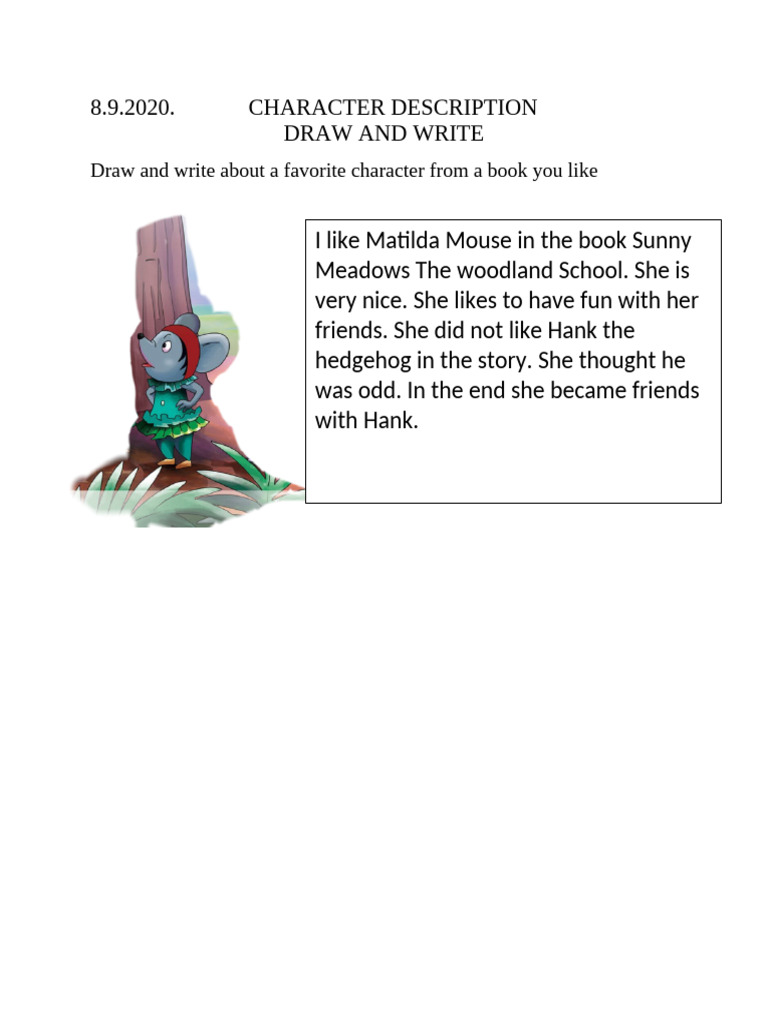 8.9.2020. CHARACTER DESCRIPTION
DRAW AND WRITE

Draw and write about a favorite character from a book you like

I like Matilda Mouse in the book Sunny Meadows The woodland School. She is very nice. She likes to have fun with her friends. She did not like Hank the hedgehog in the story. She thought he was odd. In the end she became friends with Hank.